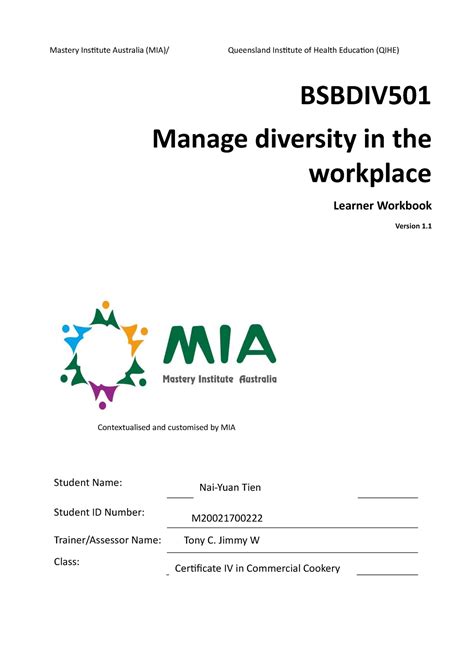 Mastery Institute Australia (MIA)/ Queensland Institute of Health Education (QIHE)

BSBDIV501

Manage diversity in the workplace

Learner Workbook

Version 1.1

MIA

Mastery Institute Australia

Contextualised and customised by MIA

Student Name: Nai-Yuan Tien

Student ID Number: M20021700222

Trainer/Assessor Name: Tony C. Jimmy W

Class: Certificate IV in Commercial Cookery